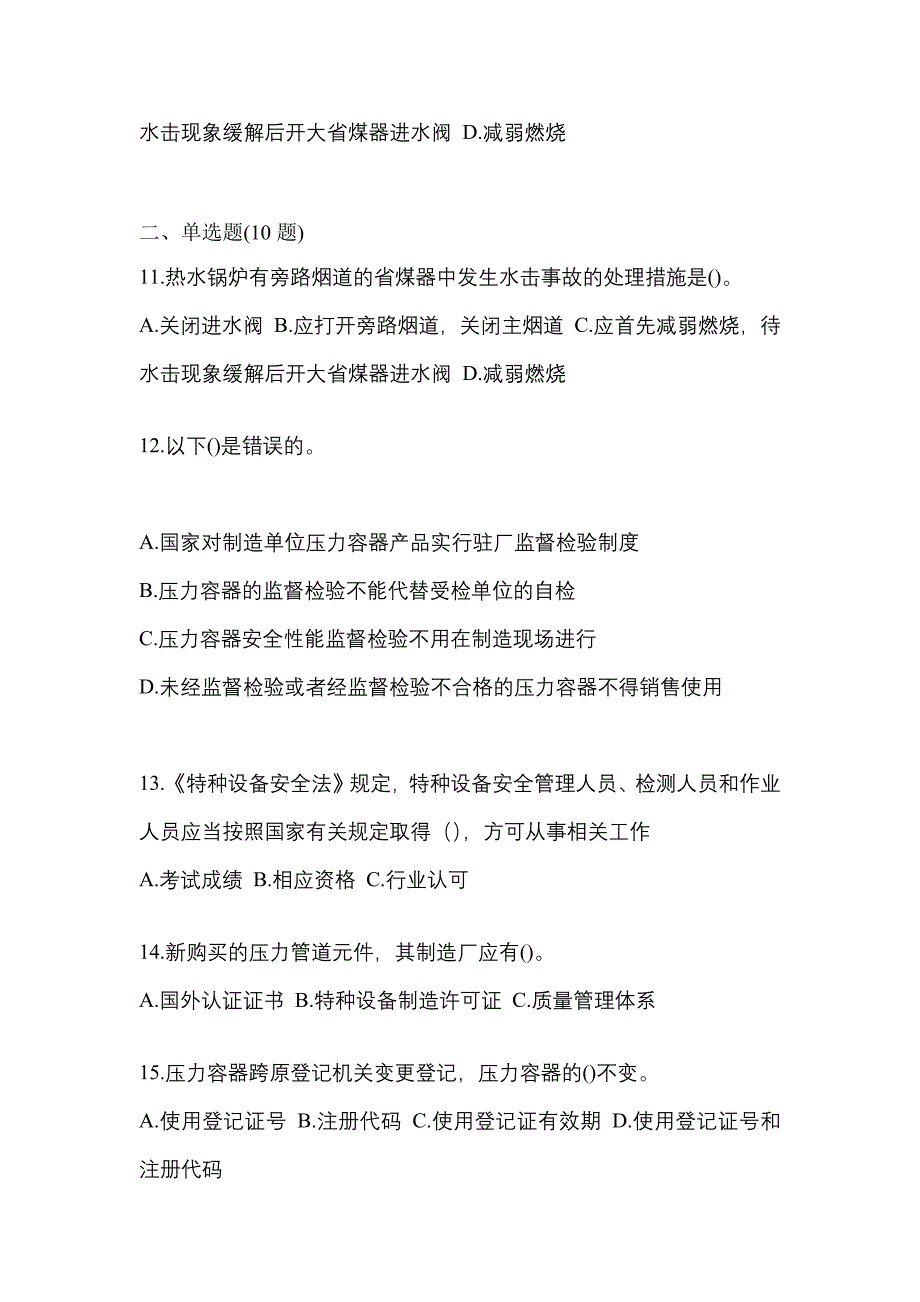 水击现象缓解后开大省煤器进水阀 D.减弱燃烧

二、单选题(10 题)

11.热水锅炉有旁路烟道的省煤器中发生水击事故的处理措施是()。

A.关闭进水阀 B.应打开旁路烟道，关闭主烟道 C.应首先减弱燃烧，待水击现象缓解后开大省煤器进水阀 D.减弱燃烧

12.以下()是错误的。

A.国家对制造单位压力容器产品实行驻厂监督检验制度

B.压力容器的监督检验不能代替受检单位的自检

C.压力容器安全性能监督检验不用在制造现场进行

D.未经监督检验或者经监督检验不合格的压力容器不得销售使用

13.《特种设备安全法》规定，特种设备安全管理人员、检测人员和作业人员应当按照国家有关规定取得（），方可从事相关工作

A.考试成绩 B.相应资格 C.行业认可

14.新购买的压力管道元件，其制造厂应有()。

A.国外认证证书 B.特种设备制造许可证 C.质量管理体系

15.压力容器跨原登记机关变更登记，压力容器的()不变。

A.使用登记证号 B.注册代码 C.使用登记证有效期 D.使用登记证号和注册代码